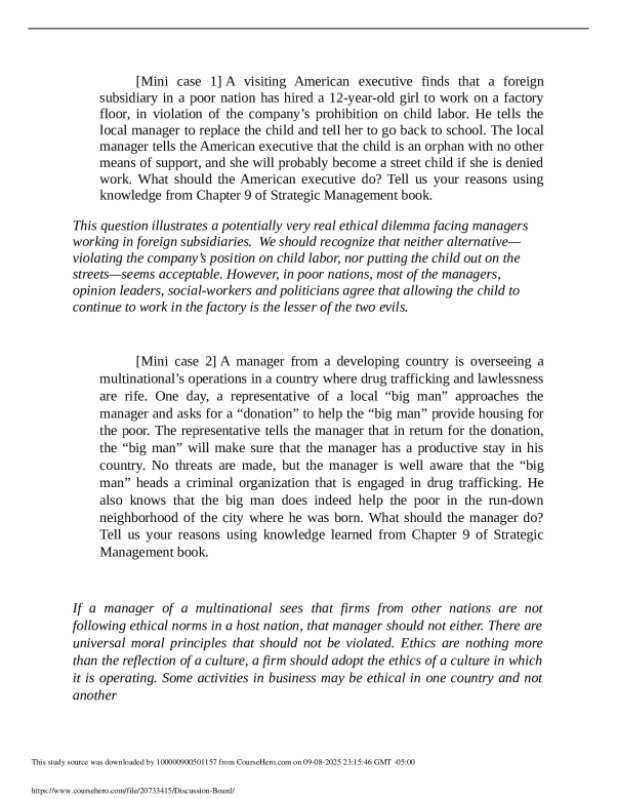 [Mini case 1] A visiting American executive finds that a foreign subsidiary in a poor nation has hired a 12-year-old girl to work on a factory floor, in violation of the company's prohibition on child labor. He tells the local manager to replace the child and tell her to go back to school. The local manager tells the American executive that the child is an orphan with no other means of support, and she will probably become a street child if she is denied work. What should the American executive do? Tell us your reasons using knowledge from Chapter 9 of Strategic Management book.

This question illustrates a potentially very real ethical dilemma facing managers working in foreign subsidiaries. We should recognize that neither alternative—violating the company's position on child labor, nor putting the child out on the streets—seems acceptable. However, in poor nations, most of the managers, opinion leaders, social-workers and politicians agree that allowing the child to continue to work in the factory is the lesser of the two evils.

[Mini case 2] A manager from a developing country is overseeing a multinational's operations in a country where drug trafficking and lawlessness are rife. One day, a representative of a local "big man" approaches the manager and asks for a "donation" to help the "big man" provide housing for the poor. The representative tells the manager that in return for the donation, the "big man" will make sure that the manager has a productive stay in his country. No threats are made, but the manager is well aware that the "big man" heads a criminal organization that is engaged in drug trafficking. He also knows that the big man does indeed help the poor in the run-down neighborhood of the city where he was born. What should the manager do? Tell us your reasons using knowledge learned from Chapter 9 of Strategic Management book.

If a manager of a multinational sees that firms from other nations are not following ethical norms in a host nation, that manager should not either. There are universal moral principles that should not be violated. Ethics are nothing more than the reflection of a culture, a firm should adopt the ethics of a culture in which it is operating. Some activities in business may be ethical in one country and not another

This study source was downloaded by 100000900501157 from CourseHero.com on 09-08-2025 23:15:46 GMT -05:00

https://www.coursehero.com/file/20733415/Discussion-Board/